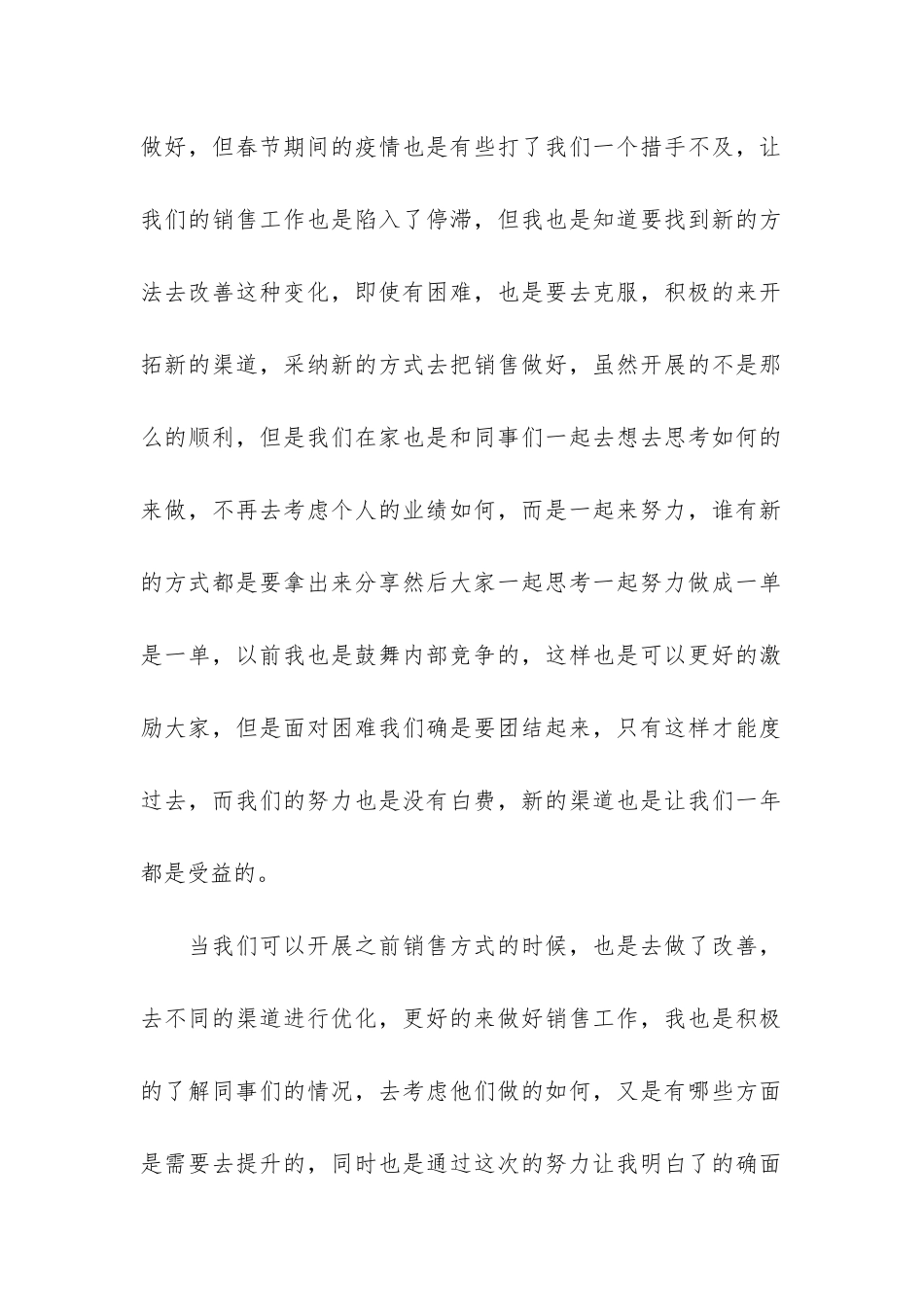 做好，但春节期间的疫情也是有些打了我们一个措手不及，让我们的销售工作也是陷入了停滞，但我也是知道要找到新的方法去改善这种变化，即使有困难，也是要去克服，积极的来开拓新的渠道，采纳新的方式去把销售做好，虽然开展的不是那么的顺利，但是我们在家也是和同事们一起去想去思考如何的来做，不再去考虑个人的业绩如何，而是一起来努力，谁有新的方式都是要拿出来分享然后大家一起思考一起努力做成一单是一单，以前我也是鼓舞内部竞争的，这样也是可以更好的激励大家，但是面对困难我们确是要团结起来，只有这样才能度过去，而我们的努力也是没有白费，新的渠道也是让我们一年都是受益的。

当我们可以开展之前销售方式的时候，也是去做了改善，去不同的渠道进行优化，更好的来做好销售工作，我也是积极的了解同事们的情况，去考虑他们做的如何，又是有哪些方面是需要去提升的，同时也是通过这次的努力让我明白了的确面